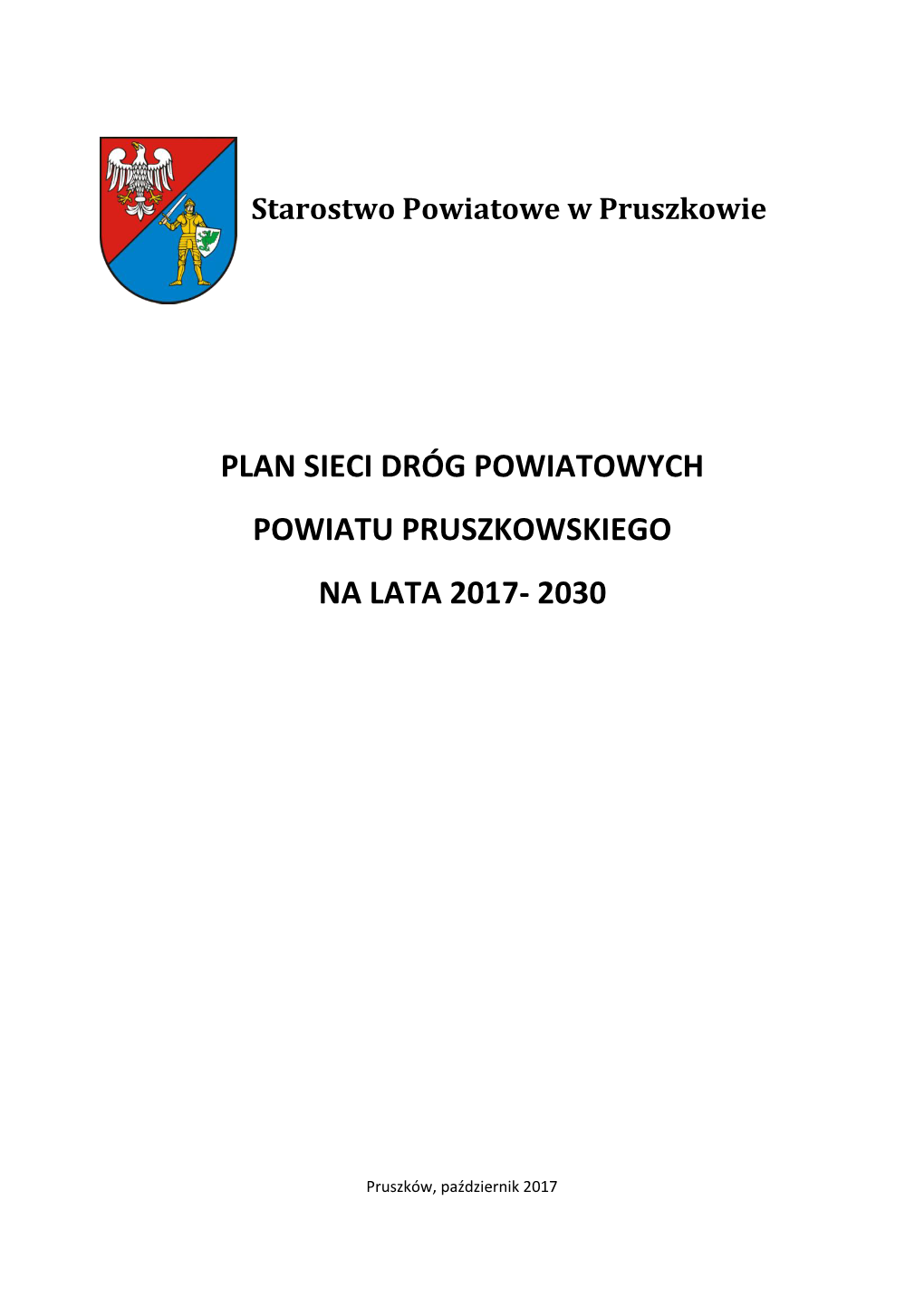 Starostwo Powiatowe w Pruszkowie

PLAN SIECI DRÓG POWIATOWYCH

POWIATU PRUSZKOWSKIEGO

NA LATA 2017- 2030

Pruszków, październik 2017